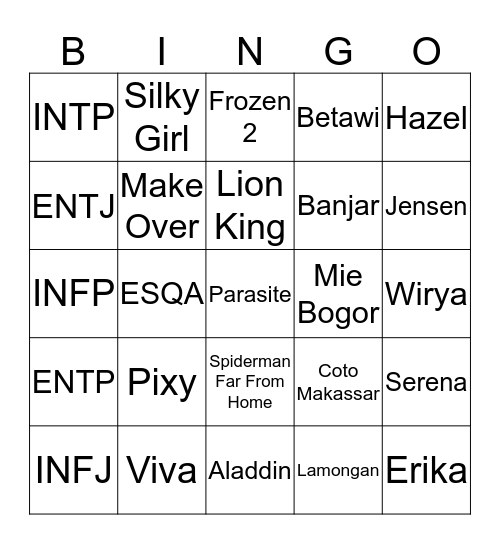 | B | I | N | G | O |
|---|---|---|---|---|
| INTP | Silky Girl | Frozen 2 | Betawi | Hazel |
| ENTJ | Make Over | Lion King | Banjar | Jensen |
| INFP | ESQA | Parasite | Mie Bogor | Wirya |
| ENTP | Pixy | Spiderman Far From Home | Coto Makassar | Serena |
| INFJ | Viva | Aladdin | Lamongan | Erika |